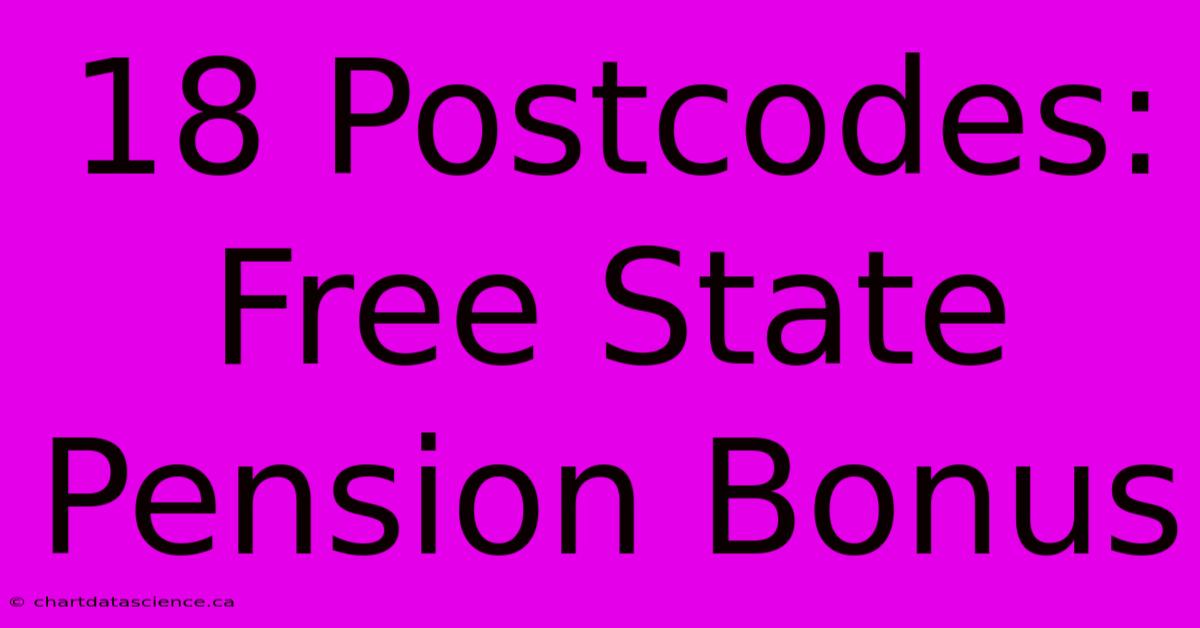 18 Postcodes: Free State Pension Bonus

© chartdatascience.ca